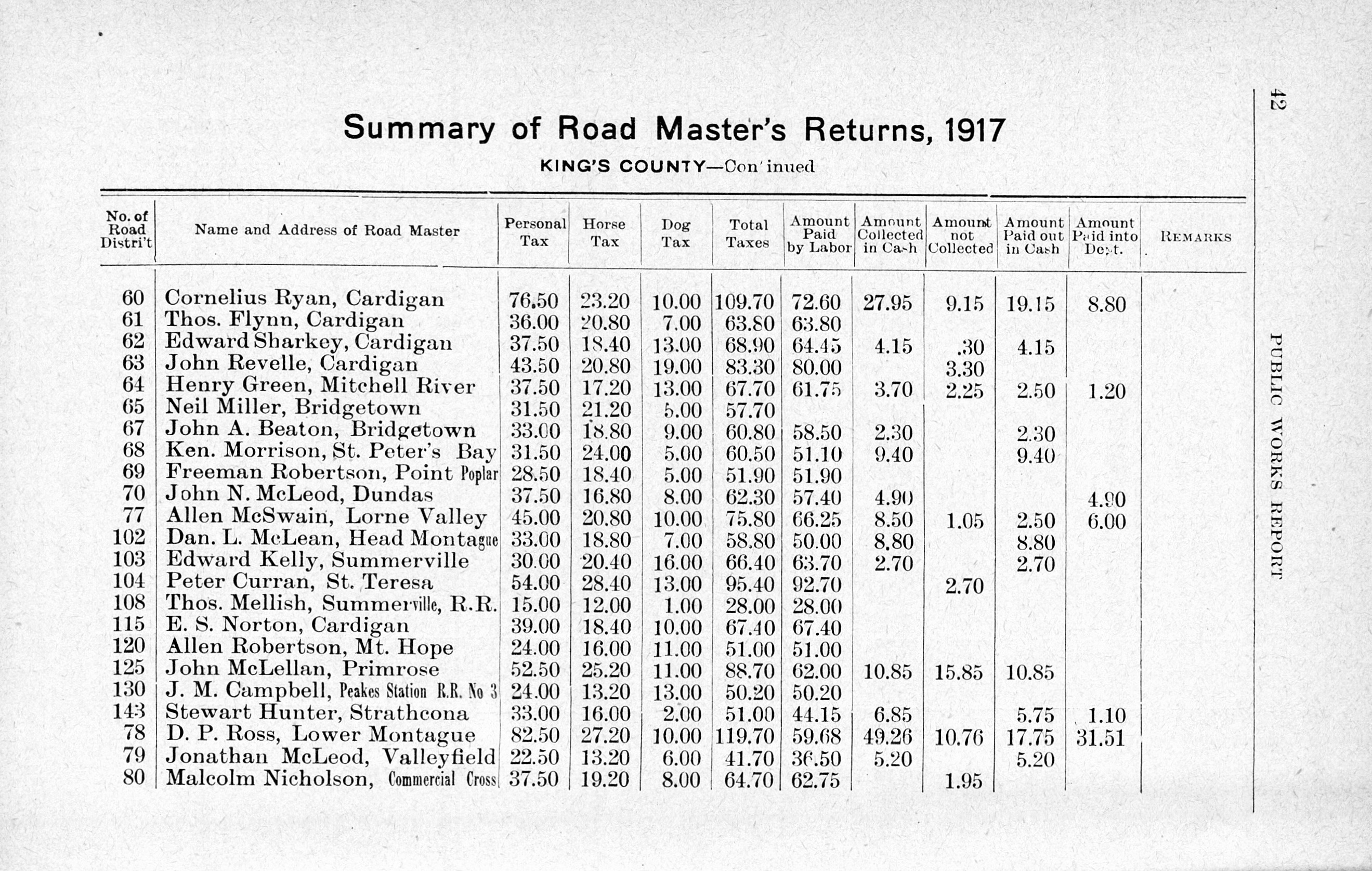 42

PUBLIC WORKS REPORT

Summary of Road Master's Returns, 1917

KING'S COUNTY—Continued

| No. of Road Distri't | Name and Address of Road Master | Personal Tax | Horse Tax | Dog Tax | Total Taxes | Amount Paid by Labor | Amount Collected in Cash | Amount not Collected | Amount Paid out in Cash | Amount Paid into Dept. | REMARKS |
|---|---|---|---|---|---|---|---|---|---|---|---|
| 60 | Cornelius Ryan, Cardigan | 76.50 | 23.20 | 10.00 | 109.70 | 72.60 | 27.95 | 9.15 | 19.15 | 8.80 | |
| 61 | Thos. Flynn, Cardigan | 36.00 | 20.80 | 7.00 | 63.80 | 63.80 | | | | | |
| 62 | Edward Sharkey, Cardigan | 37.50 | 18.40 | 13.00 | 68.90 | 64.45 | 4.15 | .30 | 4.15 | | |
| 63 | John Revelle, Cardigan | 43.50 | 20.80 | 19.00 | 83.30 | 80.00 | | 3.30 | | | |
| 64 | Henry Green, Mitchell River | 37.50 | 17.20 | 13.00 | 67.70 | 61.75 | 3.70 | 2.25 | 2.50 | 1.20 | |
| 65 | Neil Miller, Bridgetown | 31.50 | 21.20 | 5.00 | 57.70 | | | | | | |
| 67 | John A. Beaton, Bridgetown | 33.00 | 18.80 | 9.00 | 60.80 | 58.50 | 2.30 | | 2.30 | | |
| 68 | Ken. Morrison, St. Peter's Bay | 31.50 | 24.00 | 5.00 | 60.50 | 51.10 | 9.40 | | 9.40 | | |
| 69 | Freeman Robertson, Point Poplar | 28.50 | 18.40 | 5.00 | 51.90 | 51.90 | | | | | |
| 70 | John N. McLeod, Dundas | 37.50 | 16.80 | 8.00 | 62.30 | 57.40 | 4.90 | | | 4.90 | |
| 77 | Allen McSwain, Lorne Valley | 45.00 | 20.80 | 10.00 | 75.80 | 66.25 | 8.50 | 1.05 | 2.50 | 6.00 | |
| 102 | Dan. L. McLean, Head Montague | 33.00 | 18.80 | 7.00 | 58.80 | 50.00 | 8.80 | | 8.80 | | |
| 103 | Edward Kelly, Summerville | 30.00 | 20.40 | 16.00 | 66.40 | 63.70 | 2.70 | | 2.70 | | |
| 104 | Peter Curran, St. Teresa | 54.00 | 28.40 | 13.00 | 95.40 | 92.70 | | 2.70 | | | |
| 108 | Thos. Mellish, Summerville, R.R. | 15.00 | 12.00 | 1.00 | 28.00 | 28.00 | | | | | |
| 115 | E. S. Norton, Cardigan | 39.00 | 18.40 | 10.00 | 67.40 | 67.40 | | | | | |
| 120 | Allen Robertson, Mt. Hope | 24.00 | 16.00 | 11.00 | 51.00 | 51.00 | | | | | |
| 125 | John McLellan, Primrose | 52.50 | 25.20 | 11.00 | 88.70 | 62.00 | 10.85 | 15.85 | 10.85 | | |
| 130 | J. M. Campbell, Peakes Station R.R. No 3 | 24.00 | 13.20 | 13.00 | 50.20 | 50.20 | | | | | |
| 143 | Stewart Hunter, Strathcona | 33.00 | 16.00 | 2.00 | 51.00 | 44.15 | 6.85 | | 5.75 | 1.10 | |
| 78 | D. P. Ross, Lower Montague | 82.50 | 27.20 | 10.00 | 119.70 | 59.68 | 49.26 | 10.76 | 17.75 | 31.51 | |
| 79 | Jonathan McLeod, Valleyfield | 22.50 | 13.20 | 6.00 | 41.70 | 36.50 | 5.20 | | 5.20 | | |
| 80 | Malcolm Nicholson, Commercial Cross | 37.50 | 19.20 | 8.00 | 64.70 | 62.75 | | 1.95 | | | |